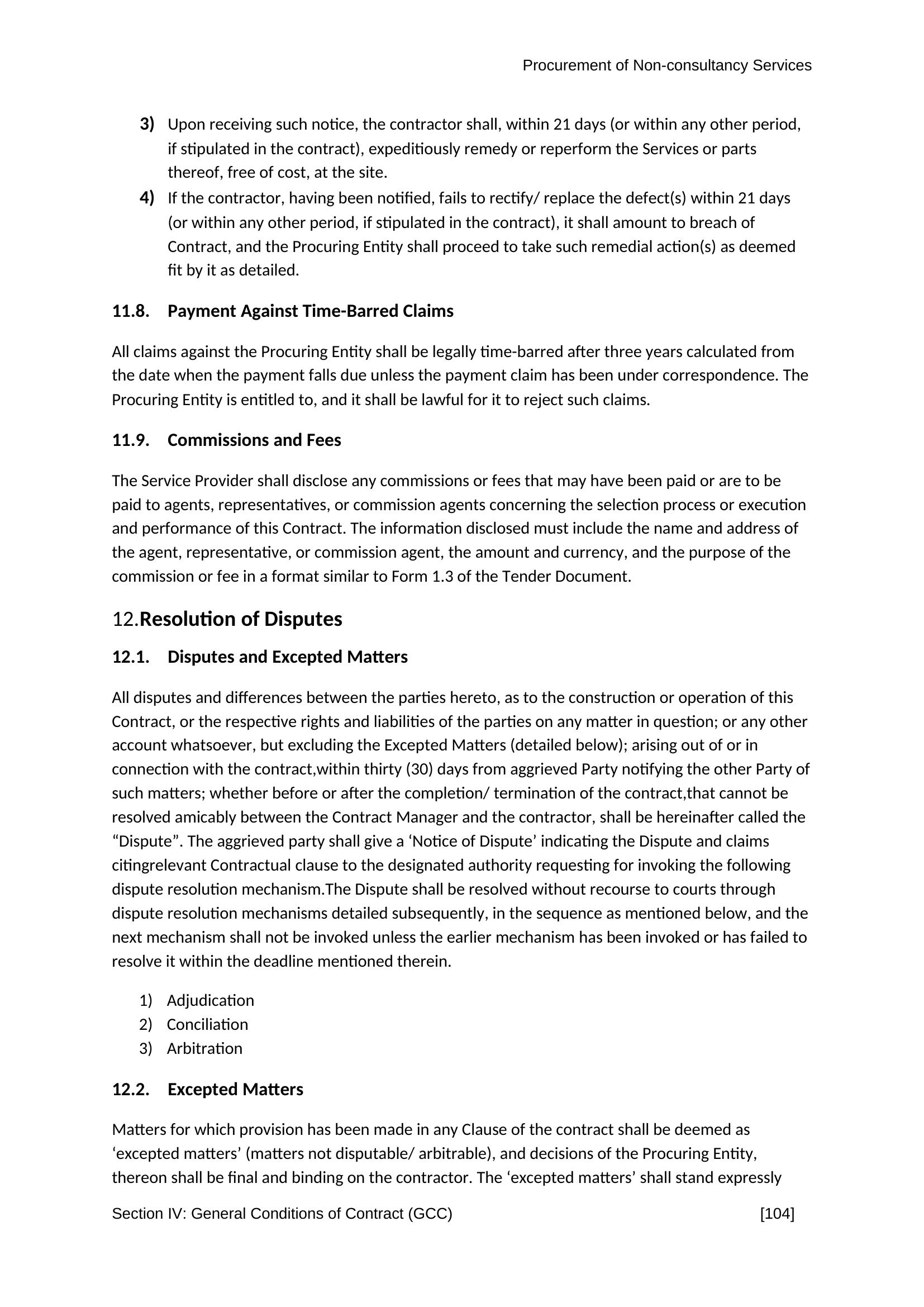 Procurement of Non-consultancy Services

3) Upon receiving such notice, the contractor shall, within 21 days (or within any other period, if stipulated in the contract), expeditiously remedy or reperform the Services or parts thereof, free of cost, at the site.

4) If the contractor, having been notified, fails to rectify/ replace the defect(s) within 21 days (or within any other period, if stipulated in the contract), it shall amount to breach of Contract, and the Procuring Entity shall proceed to take such remedial action(s) as deemed fit by it as detailed.

11.8. Payment Against Time-Barred Claims

All claims against the Procuring Entity shall be legally time-barred after three years calculated from the date when the payment falls due unless the payment claim has been under correspondence. The Procuring Entity is entitled to, and it shall be lawful for it to reject such claims.

11.9. Commissions and Fees

The Service Provider shall disclose any commissions or fees that may have been paid or are to be paid to agents, representatives, or commission agents concerning the selection process or execution and performance of this Contract. The information disclosed must include the name and address of the agent, representative, or commission agent, the amount and currency, and the purpose of the commission or fee in a format similar to Form 1.3 of the Tender Document.

12.Resolution of Disputes

12.1. Disputes and Excepted Matters

All disputes and differences between the parties hereto, as to the construction or operation of this Contract, or the respective rights and liabilities of the parties on any matter in question; or any other account whatsoever, but excluding the Excepted Matters (detailed below); arising out of or in connection with the contract,within thirty (30) days from aggrieved Party notifying the other Party of such matters; whether before or after the completion/ termination of the contract,that cannot be resolved amicably between the Contract Manager and the contractor, shall be hereinafter called the “Dispute”. The aggrieved party shall give a ‘Notice of Dispute’ indicating the Dispute and claims citingrelevant Contractual clause to the designated authority requesting for invoking the following dispute resolution mechanism.The Dispute shall be resolved without recourse to courts through dispute resolution mechanisms detailed subsequently, in the sequence as mentioned below, and the next mechanism shall not be invoked unless the earlier mechanism has been invoked or has failed to resolve it within the deadline mentioned therein.

1) Adjudication
2) Conciliation
3) Arbitration

12.2. Excepted Matters

Matters for which provision has been made in any Clause of the contract shall be deemed as ‘excepted matters’ (matters not disputable/ arbitrable), and decisions of the Procuring Entity, thereon shall be final and binding on the contractor. The ‘excepted matters’ shall stand expressly

Section IV: General Conditions of Contract (GCC) [104]